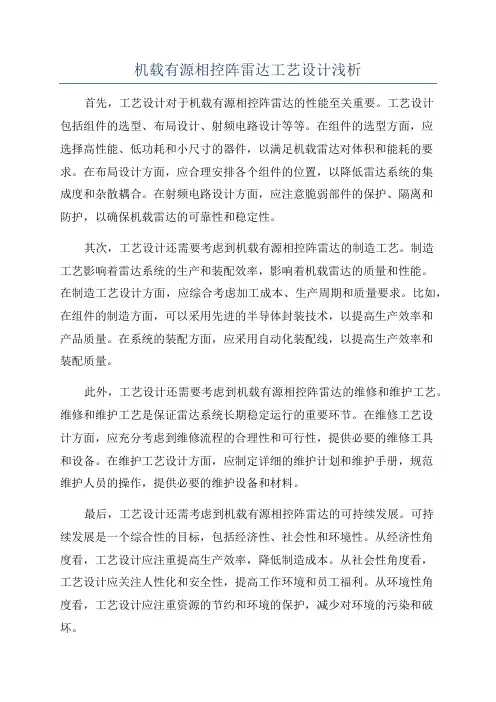 机载有源相控阵雷达工艺设计浅析

首先，工艺设计对于机载有源相控阵雷达的性能至关重要。工艺设计包括组件的选型、布局设计、射频电路设计等等。在组件的选型方面，应选择高性能、低功耗和小尺寸的器件，以满足机载雷达对体积和能耗的要求。在布局设计方面，应合理安排各个组件的位置，以降低雷达系统的集成度和杂散耦合。在射频电路设计方面，应注意脆弱部件的保护、隔离和防护，以确保机载雷达的可靠性和稳定性。

其次，工艺设计还需要考虑到机载有源相控阵雷达的制造工艺。制造工艺影响着雷达系统的生产和装配效率，影响着机载雷达的质量和性能。在制造工艺设计方面，应综合考虑加工成本、生产周期和质量要求。比如，在组件的制造方面，可以采用先进的半导体封装技术，以提高生产效率和产品质量。在系统的装配方面，应采用自动化装配线，以提高生产效率和装配质量。

此外，工艺设计还需要考虑到机载有源相控阵雷达的维修和维护工艺。维修和维护工艺是保证雷达系统长期稳定运行的重要环节。在维修工艺设计方面，应充分考虑到维修流程的合理性和可行性，提供必要的维修工具和设备。在维护工艺设计方面，应制定详细的维护计划和维护手册，规范维护人员的操作，提供必要的维护设备和材料。

最后，工艺设计还需考虑到机载有源相控阵雷达的可持续发展。可持续发展是一个综合性的目标，包括经济性、社会性和环境性。从经济性角度看，工艺设计应注重提高生产效率，降低制造成本。从社会性角度看，工艺设计应关注人性化和安全性，提高工作环境和员工福利。从环境性角度看，工艺设计应注重资源的节约和环境的保护，减少对环境的污染和破坏。